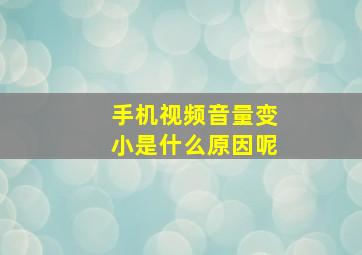 手机视频音量变小是什么原因呢